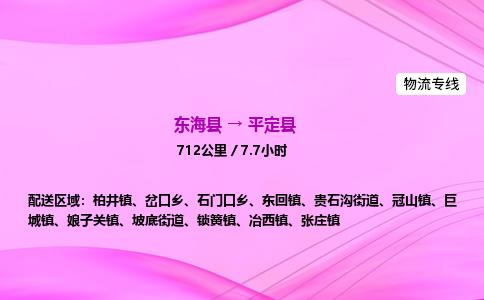 物流专线

东海县 → 平定县

712公里 / 7.7小时

配送区域：柏井镇、岔口乡、石门口乡、东回镇、贵石沟街道、冠山镇、巨城镇、娘子关镇、坡底街道、锁簧镇、冶西镇、张庄镇